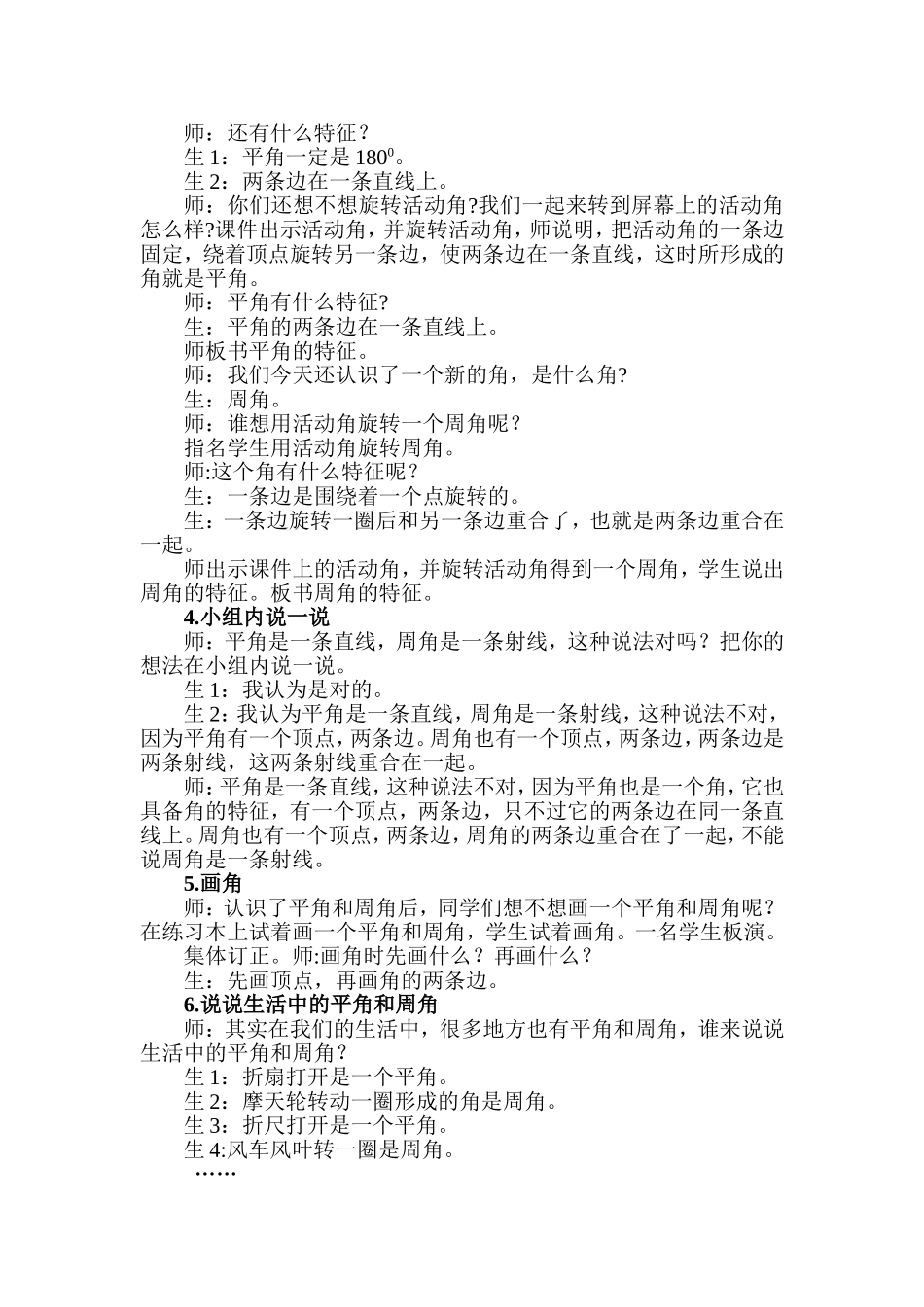 师：还有什么特征？

生 1：平角一定是 $180^0$。

生 2：两条边在一条直线上。

师：你们还想不想旋转活动角?我们一起来转到屏幕上的活动角怎么样?课件出示活动角，并旋转活动角，师说明，把活动角的一条边固定，绕着顶点旋转另一条边，使两条边在一条直线，这时所形成的角就是平角。

师：平角有什么特征?

生：平角的两条边在一条直线上。

师板书平角的特征。

师：我们今天还认识了一个新的角，是什么角?

生：周角。

师：谁想用活动角旋转一个周角呢？

指名学生用活动角旋转周角。

师:这个角有什么特征呢？

生：一条边是围绕着一个点旋转的。

生：一条边旋转一圈后和另一条边重合了，也就是两条边重合在一起。

师出示课件上的活动角，并旋转活动角得到一个周角，学生说出周角的特征。板书周角的特征。

4.小组内说一说

师：平角是一条直线，周角是一条射线，这种说法对吗？把你的想法在小组内说一说。

生 1：我认为是对的。

生 2：我认为平角是一条直线，周角是一条射线，这种说法不对，因为平角有一个顶点，两条边。周角也有一个顶点，两条边，两条边是两条射线，这两条射线重合在一起。

师：平角是一条直线，这种说法不对，因为平角也是一个角，它也具备角的特征，有一个顶点，两条边，只不过它的两条边在同一条直线上。周角也有一个顶点，两条边，周角的两条边重合在了一起，不能说周角是一条射线。

5.画角

师：认识了平角和周角后，同学们想不想画一个平角和周角呢？在练习本上试着画一个平角和周角，学生试着画角。一名学生板演。

集体订正。师:画角时先画什么？再画什么？

生：先画顶点，再画角的两条边。

6.说说生活中的平角和周角

师：其实在我们的生活中，很多地方也有平角和周角，谁来说说生活中的平角和周角？

生 1：折扇打开是一个平角。

生 2：摩天轮转动一圈形成的角是周角。

生 3：折尺打开是一个平角。

生 4:风车风叶转一圈是周角。

……